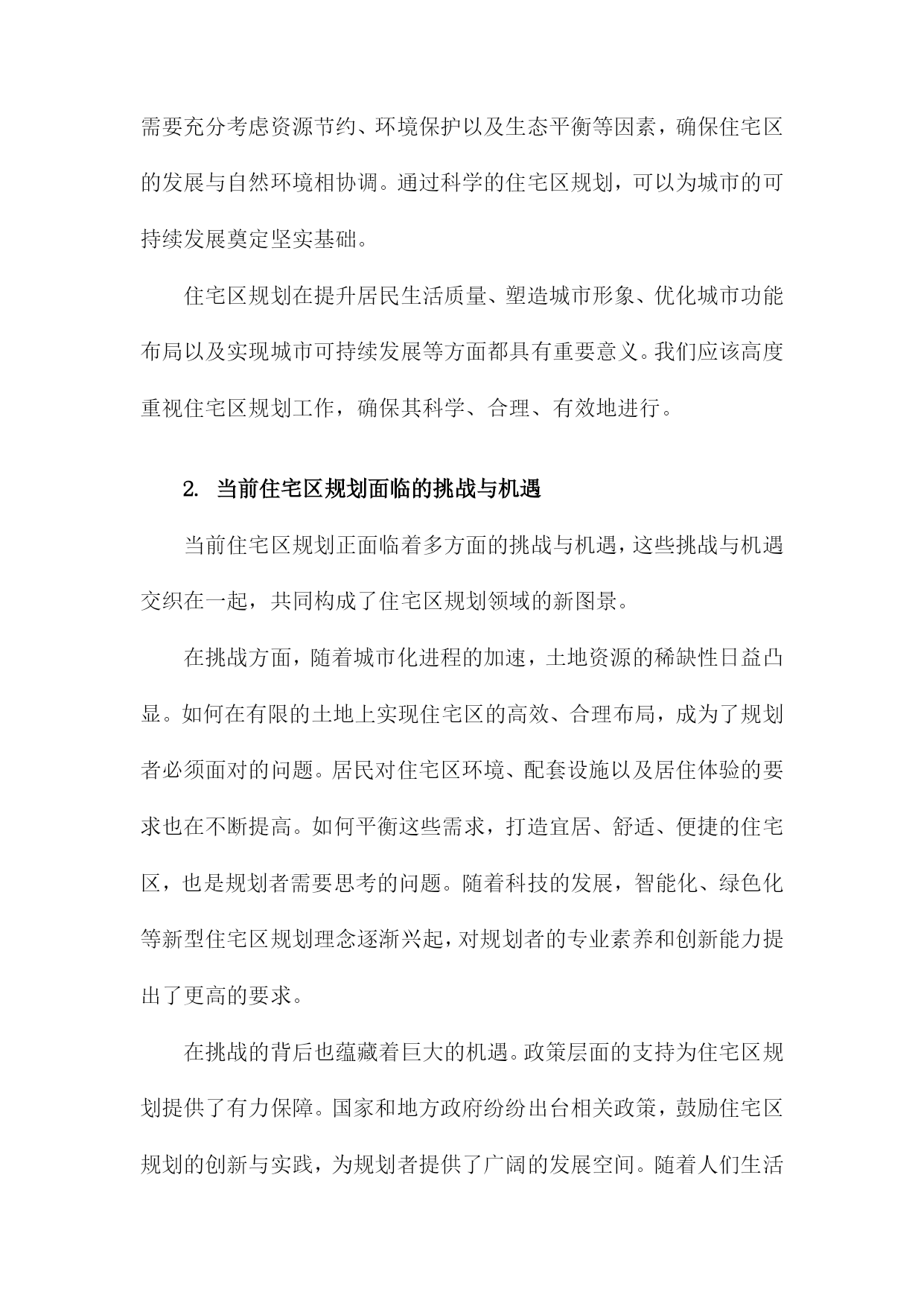 需要充分考虑资源节约、环境保护以及生态平衡等因素，确保住宅区的发展与自然环境相协调。通过科学的住宅区规划，可以为城市的可持续发展奠定坚实基础。

住宅区规划在提升居民生活质量、塑造城市形象、优化城市功能布局以及实现城市可持续发展等方面都具有重要意义。我们应该高度重视住宅区规划工作，确保其科学、合理、有效地进行。

2. 当前住宅区规划面临的挑战与机遇

当前住宅区规划正面临着多方面的挑战与机遇，这些挑战与机遇交织在一起，共同构成了住宅区规划领域的新图景。

在挑战方面，随着城市化进程的加速，土地资源的稀缺性日益凸显。如何在有限的土地上实现住宅区的高效、合理布局，成为了规划者必须面对的问题。居民对住宅区环境、配套设施以及居住体验的要求也在不断提高。如何平衡这些需求，打造宜居、舒适、便捷的住宅区，也是规划者需要思考的问题。随着科技的发展，智能化、绿色化等新型住宅区规划理念逐渐兴起，对规划者的专业素养和创新能力提出了更高的要求。

在挑战的背后也蕴藏着巨大的机遇。政策层面的支持为住宅区规划提供了有力保障。国家和地方政府纷纷出台相关政策，鼓励住宅区规划的创新与实践，为规划者提供了广阔的发展空间。随着人们生活